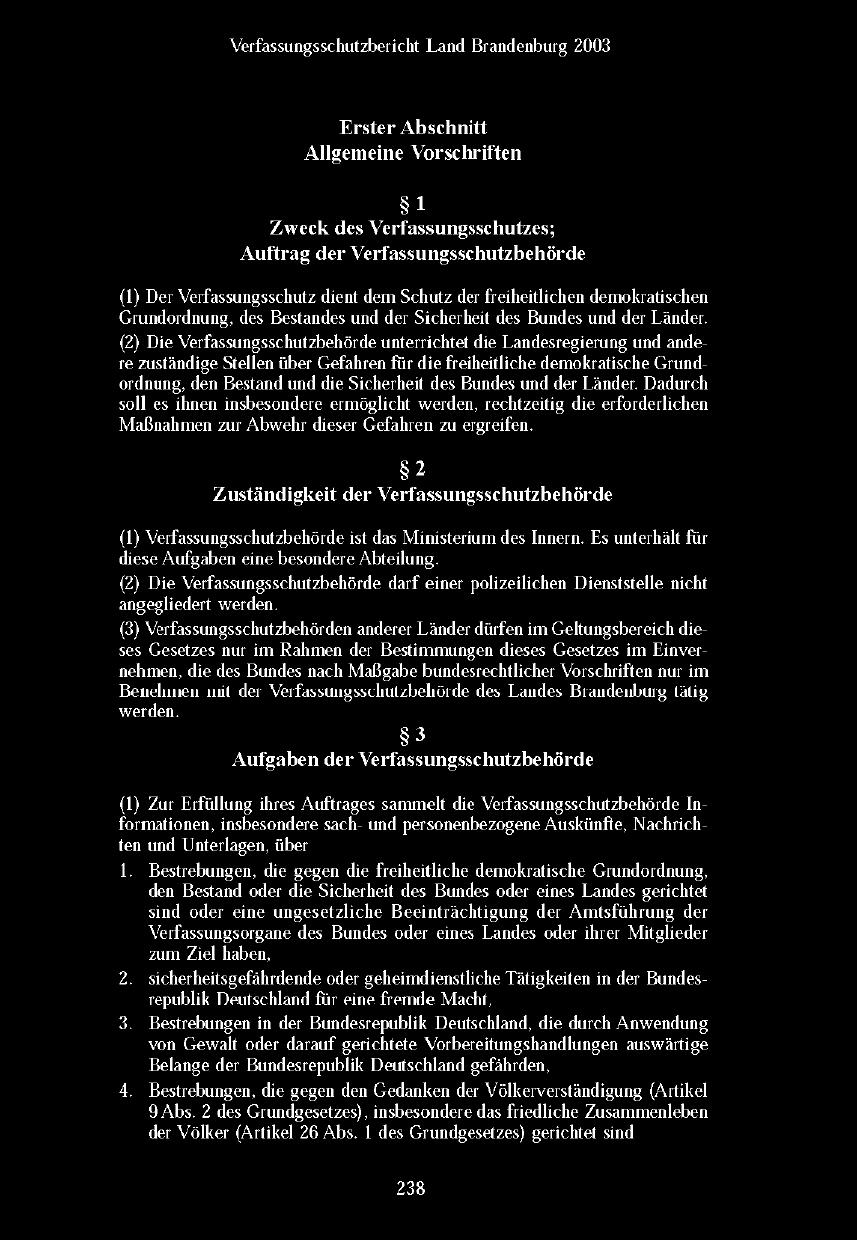 Verfassungsschutzbericht Land Brandenburg 2003

Erster Abschnitt
Allgemeine Vorschriften

§ 1
Zweck des Verfassungsschutzes;
Auftrag der Verfassungsschutzbehörde

(1) Der Verfassungsschutz dient dem Schutz der freiheitlichen demokratischen Grundordnung, des Bestandes und der Sicherheit des Bundes und der Länder.

(2) Die Verfassungsschutzbehörde unterrichtet die Landesregierung und andere zuständige Stellen über Gefahren für die freiheitliche demokratische Grundordnung, den Bestand und die Sicherheit des Bundes und der Länder. Dadurch soll es ihnen insbesondere ermöglicht werden, rechtzeitig die erforderlichen Maßnahmen zur Abwehr dieser Gefahren zu ergreifen.

§ 2
Zuständigkeit der Verfassungsschutzbehörde

(1) Verfassungsschutzbehörde ist das Ministerium des Innern. Es unterhält für diese Aufgaben eine besondere Abteilung.

(2) Die Verfassungsschutzbehörde darf einer polizeilichen Dienststelle nicht angegliedert werden.

(3) Verfassungsschutzbehörden anderer Länder dürfen im Geltungsbereich dieses Gesetzes nur im Rahmen der Bestimmungen dieses Gesetzes im Einvernehmen, die des Bundes nach Maßgabe bundesrechtlicher Vorschriften nur im Benehmen mit der Verfassungsschutzbehörde des Landes Brandenburg tätig werden.

§ 3
Aufgaben der Verfassungsschutzbehörde

(1) Zur Erfüllung ihres Auftrages sammelt die Verfassungsschutzbehörde Informationen, insbesondere sach- und personenbezogene Auskünfte, Nachrichten und Unterlagen, über

1. Bestrebungen, die gegen die freiheitliche demokratische Grundordnung, den Bestand oder die Sicherheit des Bundes oder eines Landes gerichtet sind oder eine ungesetzliche Beeinträchtigung der Amtsführung der Verfassungsorgane des Bundes oder eines Landes oder ihrer Mitglieder zum Ziel haben,
2. sicherheitsgefährdende oder geheimdienstliche Tätigkeiten in der Bundesrepublik Deutschland für eine fremde Macht,
3. Bestrebungen in der Bundesrepublik Deutschland, die durch Anwendung von Gewalt oder darauf gerichtete Vorbereitungshandlungen auswärtige Belange der Bundesrepublik Deutschland gefährden,
4. Bestrebungen, die gegen den Gedanken der Völkerverständigung (Artikel 9 Abs. 2 des Grundgesetzes), insbesondere das friedliche Zusammenleben der Völker (Artikel 26 Abs. 1 des Grundgesetzes) gerichtet sind

238